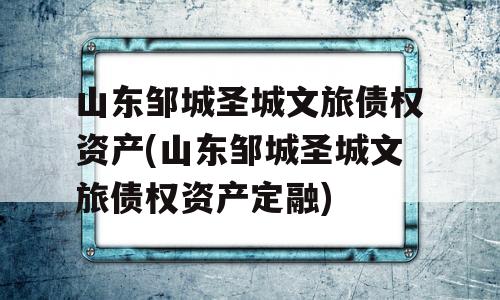 山东邹城圣城文旅债权资产(山东邹城圣城文旅债权资产定融)